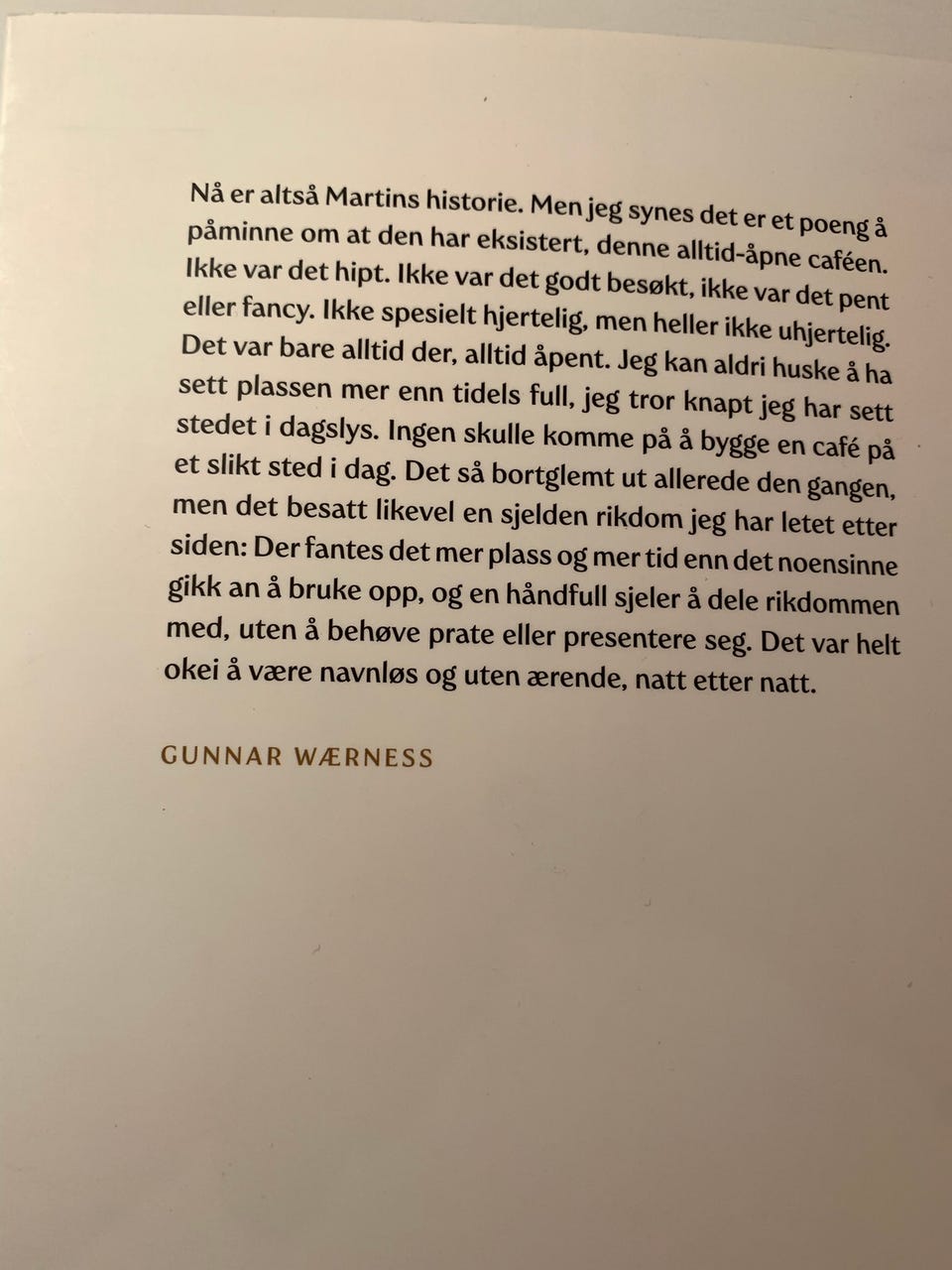 Nå er altså Martins historie. Men jeg synes det er et poeng å påminne om at den har eksistert, denne alltid-åpne caféen. Ikke var det hipt. Ikke var det godt besøkt, ikke var det pent eller fancy. Ikke spesielt hjertelig, men heller ikke uhjertelig. Det var bare alltid der, alltid åpent. Jeg kan aldri huske å ha sett plassen mer enn tidels full, jeg tror knapt jeg har sett stedet i dagslys. Ingen skulle komme på å bygge en café på et slikt sted i dag. Det så bortglemt ut allerede den gangen, men det besatt likevel en sjelden rikdom jeg har letet etter siden: Der fantes det mer plass og mer tid enn det noensinne gikk an å bruke opp, og en håndfull sjeler å dele rikdommen med, uten å behøve prate eller presentere seg. Det var helt okei å være navnløs og uten ærende, natt etter natt.

GUNNAR WÆRNESS